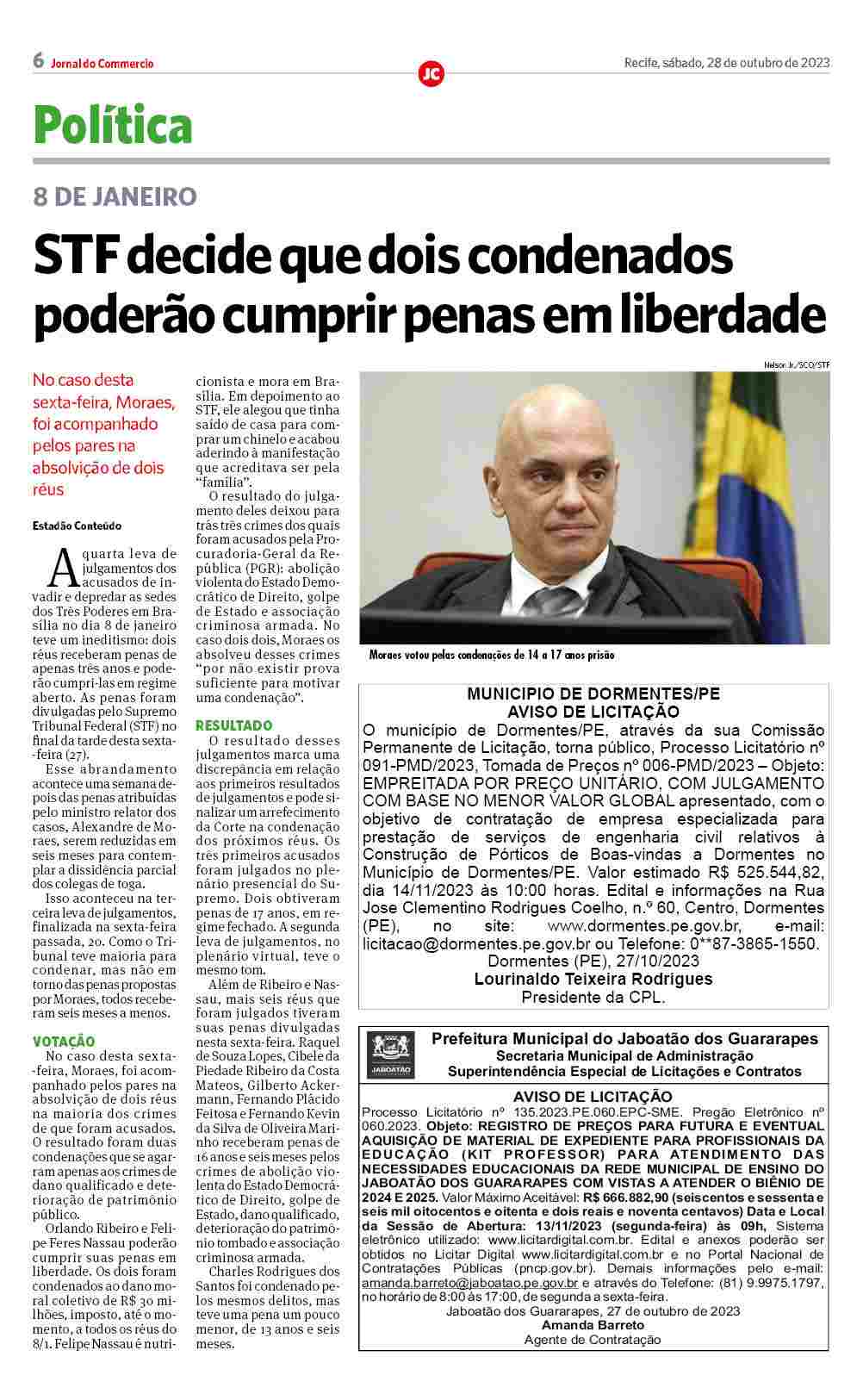 6 Jornal do Commercio

JC

Recife, sábado, 28 de outubro de 2023

Política

8 DE JANEIRO

STF decide que dois condenados poderão cumprir penas em liberdade

No caso desta sexta-feira, Moraes, foi acompanhado pelos pares na absolvição de dois réus

Estadão Conteúdo

A quarta leva de julgamentos dos acusados de invadir e depredar as sedes dos Três Poderes em Brasília no dia 8 de janeiro teve um ineditismo: dois réus receberam penas de apenas três anos e poderão cumpri-las em regime aberto. As penas foram divulgadas pelo Supremo Tribunal Federal (STF) no final da tarde desta sexta-feira (27).

Esse abrandamento acontece uma semana depois das penas atribuídas pelo ministro relator dos casos, Alexandre de Moraes, serem reduzidas em seis meses para contemplar a dissidência parcial dos colegas de toga.

Isso aconteceu na terceira leva de julgamentos, finalizada na sexta-feira passada, 20. Como o Tribunal teve maioria para condenar, mas não em torno das penas propostas por Moraes, todos receberam seis meses a menos.

VOTAÇÃO

No caso desta sexta-feira, Moraes, foi acompanhado pelos pares na absolvição de dois réus na maioria dos crimes de que foram acusados. O resultado foram duas condenações que se agarram apenas aos crimes de dano qualificado e deterioração de patrimônio público.

Orlando Ribeiro e Felipe Feres Nassau poderão cumprir suas penas em liberdade. Os dois foram condenados ao dano moral coletivo de R$ 30 milhões, imposto, até o momento, a todos os réus do 8/1. Felipe Nassau é nutricionista e mora em Brasília. Em depoimento ao STF, ele alegou que tinha saído de casa para comprar um chinelo e acabou aderindo à manifestação que acreditava ser pela "família".

O resultado do julgamento deles deixou para trás três crimes dos quais foram acusados pela Procuradoria-Geral da República (PGR): abolição violenta do Estado Democrático de Direito, golpe de Estado e associação criminosa armada. No caso dois dois, Moraes os absolveu desses crimes "por não existir prova suficiente para motivar uma condenação".

RESULTADO

O resultado desses julgamentos marca uma discrepância em relação aos primeiros resultados de julgamentos e pode sinalizar um arrefecimento da Corte na condenação dos próximos réus. Os três primeiros acusados foram julgados no plenário presencial do Supremo. Dois obtiveram penas de 17 anos, em regime fechado. A segunda leva de julgamentos, no plenário virtual, teve o mesmo tom.

Além de Ribeiro e Nassau, mais seis réus que foram julgados tiveram suas penas divulgadas nesta sexta-feira. Raquel de Souza Lopes, Cibele da Piedade Ribeiro da Costa Mateos, Gilberto Ackermann, Fernando Plácido Feitosa e Fernando Kevin da Silva de Oliveira Marinho receberam penas de 16 anos e seis meses pelos crimes de abolição violenta do Estado Democrático de Direito, golpe de Estado, dano qualificado, deterioração do patrimônio tombado e associação criminosa armada.

Charles Rodrigues dos Santos foi condenado pelos mesmos delitos, mas teve uma pena um pouco menor, de 13 anos e seis meses.

Nelson Jr./SCO/STF

Moraes votou pelas condenações de 14 a 17 anos prisão

MUNICIPIO DE DORMENTES/PE
AVISO DE LICITAÇÃO
O município de Dormentes/PE, através da sua Comissão Permanente de Licitação, torna público, Processo Licitatório nº 091-PMD/2023, Tomada de Preços nº 006-PMD/2023 – Objeto: EMPREITADA POR PREÇO UNITÁRIO, COM JULGAMENTO COM BASE NO MENOR VALOR GLOBAL apresentado, com o objetivo de contratação de empresa especializada para prestação de serviços de engenharia civil relativos à Construção de Pórticos de Boas-vindas a Dormentes no Município de Dormentes/PE. Valor estimado R$ 525.544,82, dia 14/11/2023 às 10:00 horas. Edital e informações na Rua Jose Clementino Rodrigues Coelho, n.º 60, Centro, Dormentes (PE), no site: www.dormentes.pe.gov.br, e-mail: licitacao@dormentes.pe.gov.br ou Telefone: 0**87-3865-1550.
Dormentes (PE), 27/10/2023
Lourinaldo Teixeira Rodrigues
Presidente da CPL.

JABOATÃO
Prefeitura Municipal do Jaboatão dos Guararapes
Secretaria Municipal de Administração
Superintendência Especial de Licitações e Contratos

AVISO DE LICITAÇÃO
Processo Licitatório nº 135.2023.PE.060.EPC-SME. Pregão Eletrônico nº 060.2023. Objeto: REGISTRO DE PREÇOS PARA FUTURA E EVENTUAL AQUISIÇÃO DE MATERIAL DE EXPEDIENTE PARA PROFISSIONAIS DA EDUCAÇÃO (KIT PROFESSOR) PARA ATENDIMENTO DAS NECESSIDADES EDUCACIONAIS DA REDE MUNICIPAL DE ENSINO DO JABOATÃO DOS GUARARAPES COM VISTAS A ATENDER O BIÊNIO DE 2024 E 2025. Valor Máximo Aceitável: R$ 666.882,90 (seiscentos e sessenta e seis mil oitocentos e oitenta e dois reais e noventa centavos) Data e Local da Sessão de Abertura: 13/11/2023 (segunda-feira) às 09h, Sistema eletrônico utilizado: www.licitardigital.com.br. Edital e anexos poderão ser obtidos no Licitar Digital www.licitardigital.com.br e no Portal Nacional de Contratações Públicas (pncp.gov.br). Demais informações pelo e-mail: amanda.barreto@jaboatao.pe.gov.br e através do Telefone: (81) 9.9975.1797, no horário de 8:00 às 17:00, de segunda a sexta-feira.
Jaboatão dos Guararapes, 27 de outubro de 2023
Amanda Barreto
Agente de Contratação